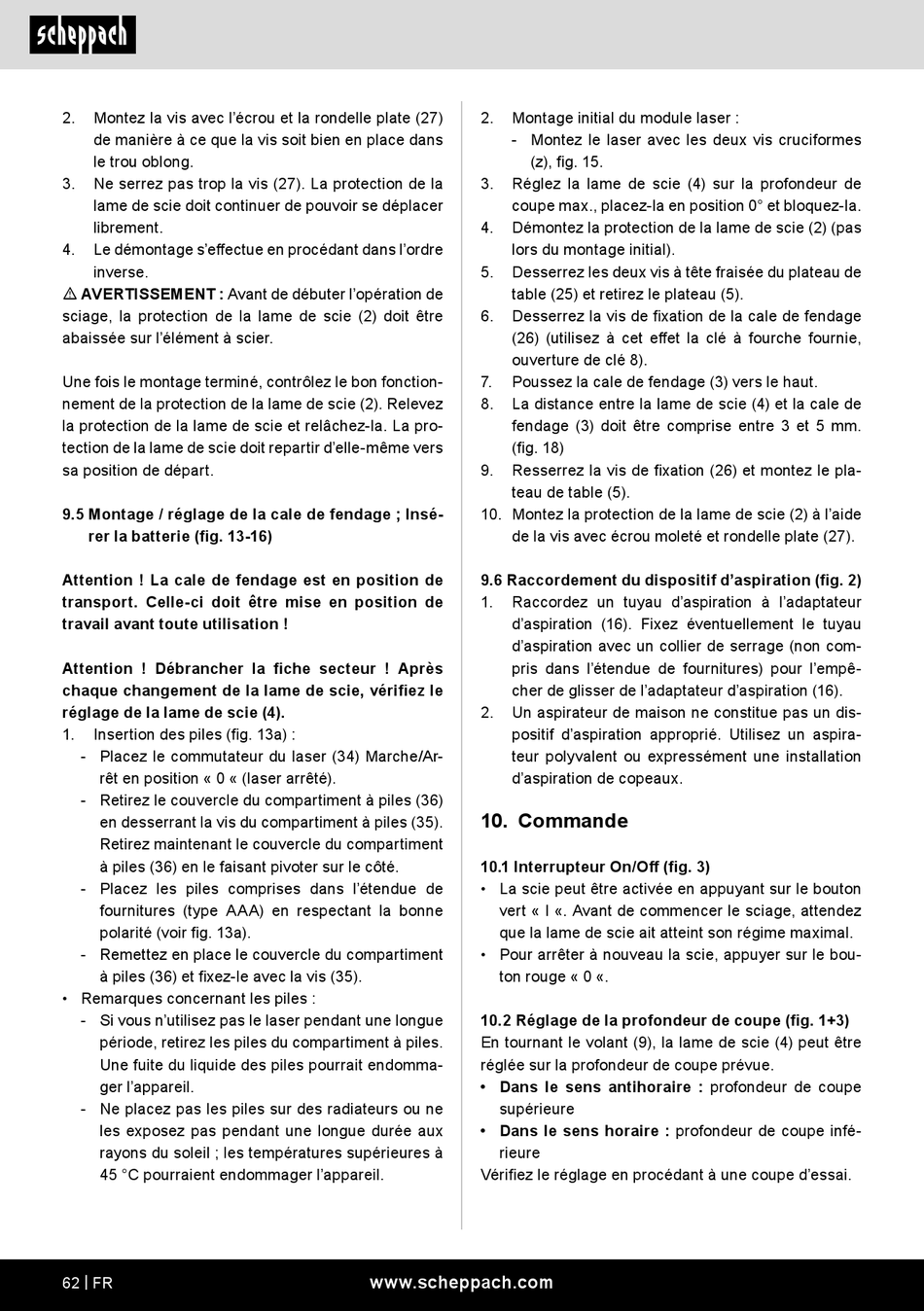 scheppach

2. Montez la vis avec l'écrou et la rondelle plate (27) de manière à ce que la vis soit bien en place dans le trou oblong.
3. Ne serrez pas trop la vis (27). La protection de la lame de scie doit continuer de pouvoir se déplacer librement.
4. Le démontage s'effectue en procédant dans l'ordre inverse.
⚠ AVERTISSEMENT : Avant de débuter l'opération de sciage, la protection de la lame de scie (2) doit être abaissée sur l'élément à scier.

Une fois le montage terminé, contrôlez le bon fonctionnement de la protection de la lame de scie (2). Relevez la protection de la lame de scie et relâchez-la. La protection de la lame de scie doit repartir d'elle-même vers sa position de départ.

9.5 Montage / réglage de la cale de fendage ; Insérer la batterie (fig. 13-16)

Attention ! La cale de fendage est en position de transport. Celle-ci doit être mise en position de travail avant toute utilisation !

Attention ! Débrancher la fiche secteur ! Après chaque changement de la lame de scie, vérifiez le réglage de la lame de scie (4).
1. Insertion des piles (fig. 13a) :
- Placez le commutateur du laser (34) Marche/Arrêt en position « 0 « (laser arrêté).
- Retirez le couvercle du compartiment à piles (36) en desserrant la vis du compartiment à piles (35). Retirez maintenant le couvercle du compartiment à piles (36) en le faisant pivoter sur le côté.
- Placez les piles comprises dans l'étendue de fournitures (type AAA) en respectant la bonne polarité (voir fig. 13a).
- Remettez en place le couvercle du compartiment à piles (36) et fixez-le avec la vis (35).
• Remarques concernant les piles :
- Si vous n'utilisez pas le laser pendant une longue période, retirez les piles du compartiment à piles. Une fuite du liquide des piles pourrait endommager l'appareil.
- Ne placez pas les piles sur des radiateurs ou ne les exposez pas pendant une longue durée aux rayons du soleil ; les températures supérieures à 45 °C pourraient endommager l'appareil.

2. Montage initial du module laser :
- Montez le laser avec les deux vis cruciformes (z), fig. 15.
3. Réglez la lame de scie (4) sur la profondeur de coupe max., placez-la en position 0° et bloquez-la.
4. Démontez la protection de la lame de scie (2) (pas lors du montage initial).
5. Desserrez les deux vis à tête fraisée du plateau de table (25) et retirez le plateau (5).
6. Desserrez la vis de fixation de la cale de fendage (26) (utilisez à cet effet la clé à fourche fournie, ouverture de clé 8).
7. Poussez la cale de fendage (3) vers le haut.
8. La distance entre la lame de scie (4) et la cale de fendage (3) doit être comprise entre 3 et 5 mm. (fig. 18)
9. Resserrez la vis de fixation (26) et montez le plateau de table (5).
10. Montez la protection de la lame de scie (2) à l'aide de la vis avec écrou moleté et rondelle plate (27).

9.6 Raccordement du dispositif d'aspiration (fig. 2)
1. Raccordez un tuyau d'aspiration à l'adaptateur d'aspiration (16). Fixez éventuellement le tuyau d'aspiration avec un collier de serrage (non compris dans l'étendue de fournitures) pour l'empêcher de glisser de l'adaptateur d'aspiration (16).
2. Un aspirateur de maison ne constitue pas un dispositif d'aspiration approprié. Utilisez un aspirateur polyvalent ou expressément une installation d'aspiration de copeaux.

10. Commande

10.1 Interrupteur On/Off (fig. 3)
• La scie peut être activée en appuyant sur le bouton vert « I «. Avant de commencer le sciage, attendez que la lame de scie ait atteint son régime maximal.
• Pour arrêter à nouveau la scie, appuyer sur le bouton rouge « 0 «.

10.2 Réglage de la profondeur de coupe (fig. 1+3)
En tournant le volant (9), la lame de scie (4) peut être réglée sur la profondeur de coupe prévue.
• Dans le sens antihoraire : profondeur de coupe supérieure
• Dans le sens horaire : profondeur de coupe inférieure
Vérifiez le réglage en procédant à une coupe d'essai.

62 | FR
www.scheppach.com